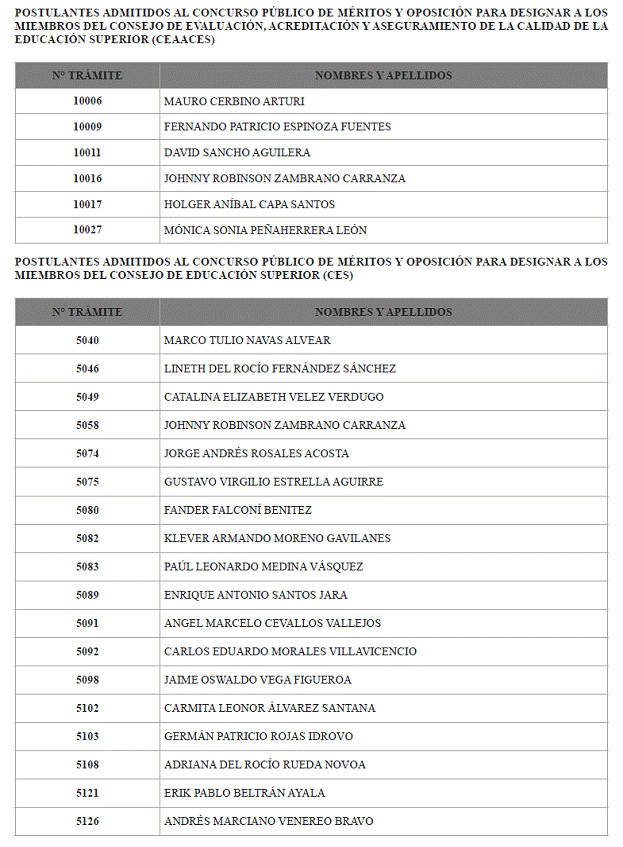 POSTULANTES ADMITIDOS AL CONCURSO PÚBLICO DE MÉRITOS Y OPOSICIÓN PARA DESIGNAR A LOS MIEMBROS DEL CONSEJO DE EVALUACIÓN, ACREDITACIÓN Y ASEGURAMIENTO DE LA CALIDAD DE LA EDUCACIÓN SUPERIOR (CEAACES)

| Nº TRÁMITE | NOMBRES Y APELLIDOS |
|---|---|
| 10006 | MAURO CERBINO ARTURI |
| 10009 | FERNANDO PATRICIO ESPINOZA FUENTES |
| 10011 | DAVID SANCHO AGUILERA |
| 10016 | JOHNNY ROBINSON ZAMBRANO CARRANZA |
| 10017 | HOLGER ANÍBAL CAPA SANTOS |
| 10027 | MÓNICA SONIA PEÑAHERRERA LEÓN |

POSTULANTES ADMITIDOS AL CONCURSO PÚBLICO DE MÉRITOS Y OPOSICIÓN PARA DESIGNAR A LOS MIEMBROS DEL CONSEJO DE EDUCACIÓN SUPERIOR (CES)

| Nº TRÁMITE | NOMBRES Y APELLIDOS |
|---|---|
| 5040 | MARCO TULIO NAVAS ALVEAR |
| 5046 | LINETH DEL ROCÍO FERNÁNDEZ SÁNCHEZ |
| 5049 | CATALINA ELIZABETH VELEZ VERDUGO |
| 5058 | JOHNNY ROBINSON ZAMBRANO CARRANZA |
| 5074 | JORGE ANDRÉS ROSALES ACOSTA |
| 5075 | GUSTAVO VIRGILIO ESTRELLA AGUIRRE |
| 5080 | FANDER FALCONÍ BENITEZ |
| 5082 | KLEVER ARMANDO MORENO GAVILANES |
| 5083 | PAÚL LEONARDO MEDINA VÁSQUEZ |
| 5089 | ENRIQUE ANTONIO SANTOS JARA |
| 5091 | ANGEL MARCELO CEVALLOS VALLEJOS |
| 5092 | CARLOS EDUARDO MORALES VILLAVICENCIO |
| 5098 | JAIME OSWALDO VEGA FIGUEROA |
| 5102 | CARMITA LEONOR ÁLVAREZ SANTANA |
| 5103 | GERMÁN PATRICIO ROJAS IDROVO |
| 5108 | ADRIANA DEL ROCÍO RUEDA NOVOA |
| 5121 | ERIK PABLO BELTRÁN AYALA |
| 5126 | ANDRÉS MARCIANO VENEREO BRAVO |